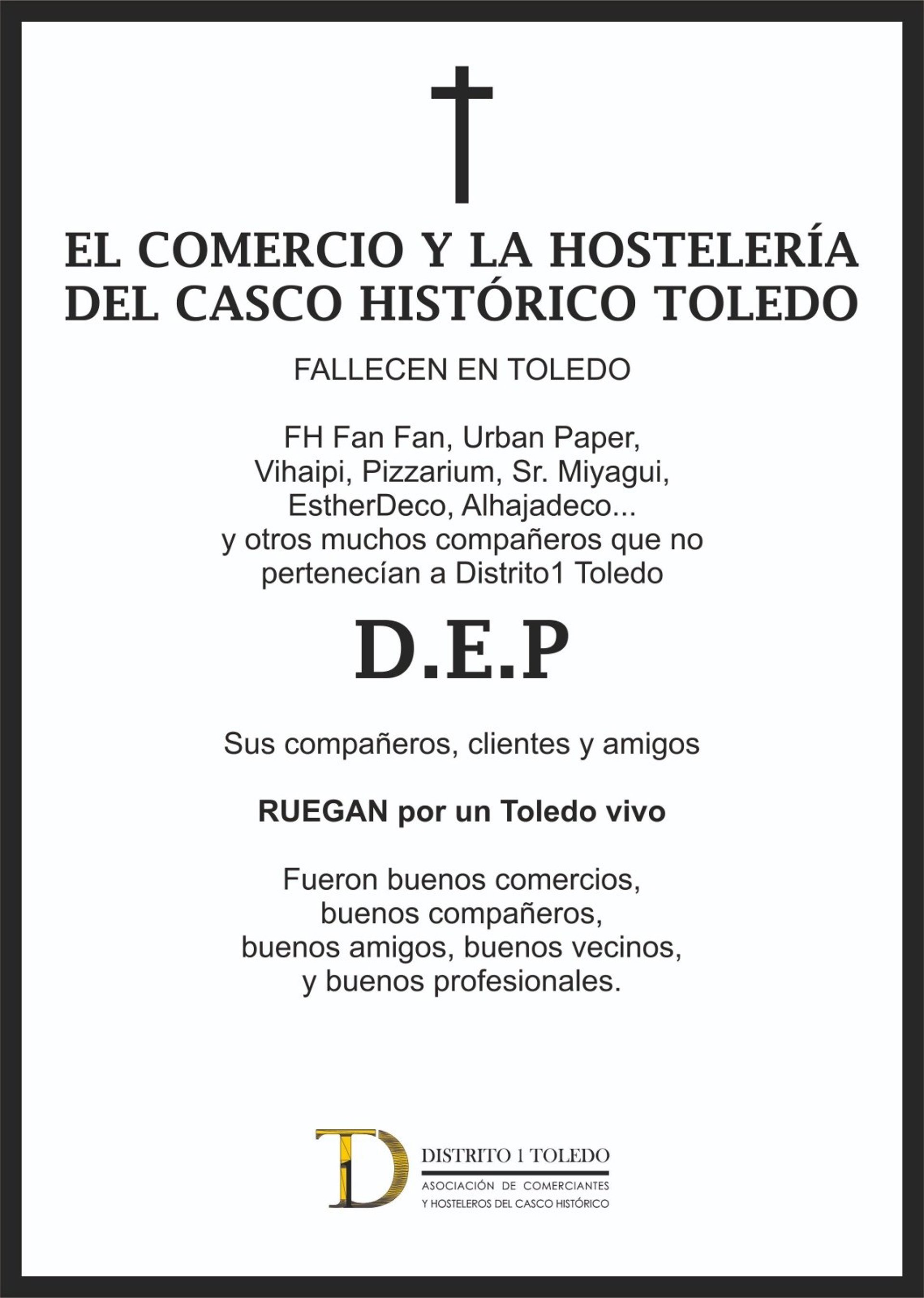 EL COMERCIO Y LA HOSTELERÍA DEL CASCO HISTÓRICO TOLEDO

FALLECEN EN TOLEDO

FH Fan Fan, Urban Paper, Vihaipi, Pizzarium, Sr. Miyagui, EstherDeco, Alhajadeco... y otros muchos compañeros que no pertenecían a Distrito1 Toledo

D.E.P

Sus compañeros, clientes y amigos

RUEGAN por un Toledo vivo

Fueron buenos comercios, buenos compañeros, buenos amigos, buenos vecinos, y buenos profesionales.

DISTRITO 1 TOLEDO
ASOCIACIÓN DE COMERCIANTES
Y HOSTELEROS DEL CASCO HISTÓRICO